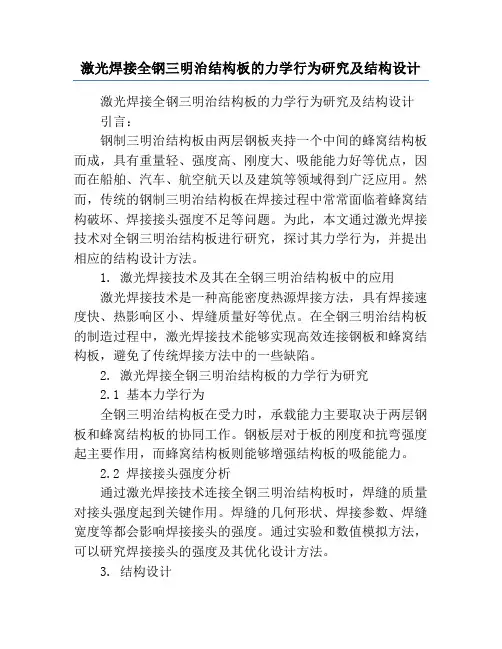 激光焊接全钢三明治结构板的力学行为研究及结构设计

激光焊接全钢三明治结构板的力学行为研究及结构设计

引言：

钢制三明治结构板由两层钢板夹持一个中间的蜂窝结构板而成，具有重量轻、强度高、刚度大、吸能能力好等优点，因而在船舶、汽车、航空航天以及建筑等领域得到广泛应用。然而，传统的钢制三明治结构板在焊接过程中常常面临着蜂窝结构破坏、焊接接头强度不足等问题。为此，本文通过激光焊接技术对全钢三明治结构板进行研究，探讨其力学行为，并提出相应的结构设计方法。

1. 激光焊接技术及其在全钢三明治结构板中的应用

激光焊接技术是一种高能密度热源焊接方法，具有焊接速度快、热影响区小、焊缝质量好等优点。在全钢三明治结构板的制造过程中，激光焊接技术能够实现高效连接钢板和蜂窝结构板，避免了传统焊接方法中的一些缺陷。

2. 激光焊接全钢三明治结构板的力学行为研究

2.1 基本力学行为

全钢三明治结构板在受力时，承载能力主要取决于两层钢板和蜂窝结构板的协同工作。钢板层对于板的刚度和抗弯强度起主要作用，而蜂窝结构板则能够增强结构板的吸能能力。

2.2 焊接接头强度分析

通过激光焊接技术连接全钢三明治结构板时，焊缝的质量对接头强度起到关键作用。焊缝的几何形状、焊接参数、焊缝宽度等都会影响焊接接头的强度。通过实验和数值模拟方法，可以研究焊接接头的强度及其优化设计方法。

3. 结构设计